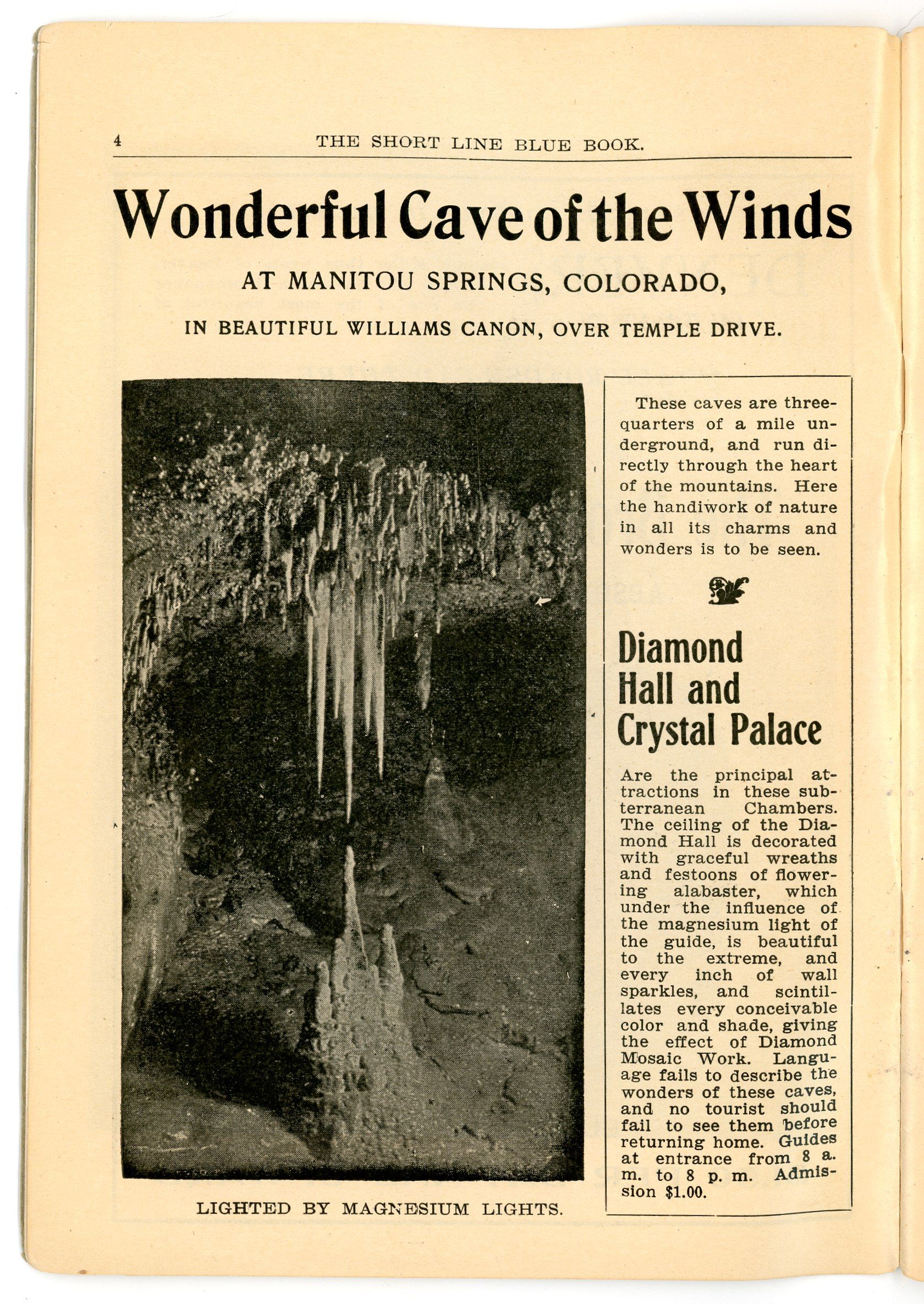 4 THE SHORT LINE BLUE BOOK.

Wonderful Cave of the Winds

AT MANITOU SPRINGS, COLORADO,

IN BEAUTIFUL WILLIAMS CANON, OVER TEMPLE DRIVE.

LIGHTED BY MAGNESIUM LIGHTS.

These caves are three-quarters of a mile underground, and run directly through the heart of the mountains. Here the handiwork of nature in all its charms and wonders is to be seen.

Diamond Hall and Crystal Palace

Are the principal attractions in these subterranean Chambers. The ceiling of the Diamond Hall is decorated with graceful wreaths and festoons of flowering alabaster, which under the influence of the magnesium light of the guide, is beautiful to the extreme, and every inch of wall sparkles, and scintillates every conceivable color and shade, giving the effect of Diamond Mosaic Work. Language fails to describe the wonders of these caves, and no tourist should fail to see them before returning home. Guides at entrance from 8 a. m. to 8 p. m. Admission $1.00.